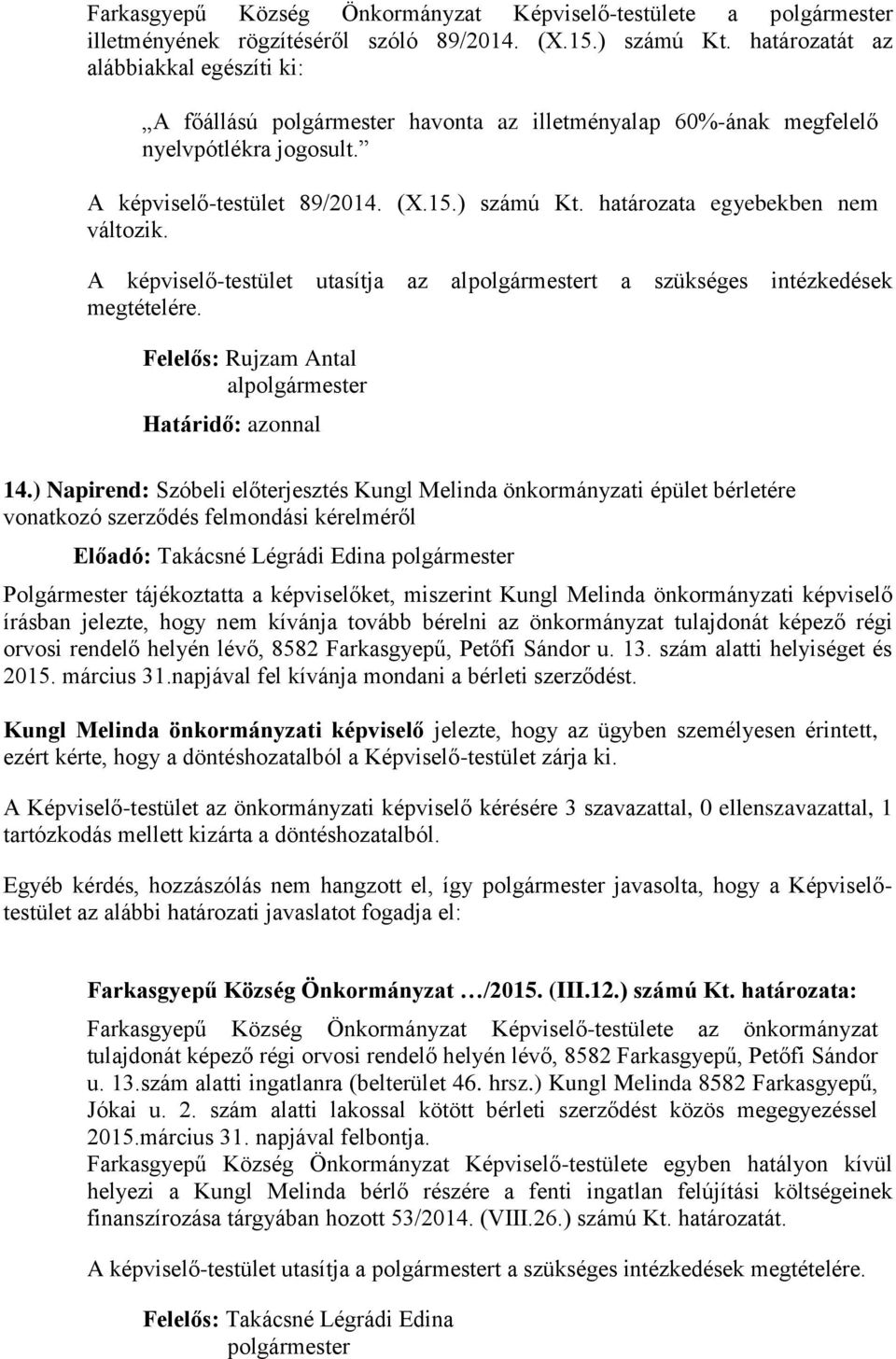 Farkasgyepű Község Önkormányzat Képviselő-testülete a polgármester illetményének rögzítéséről szóló 89/2014. (X.15.) számú Kt. határozatát az alábbiakkal egészíti ki:

„A főállású polgármester havonta az illetményalap 60%-ának megfelelő nyelvpótlékra jogosult.”

A képviselő-testület 89/2014. (X.15.) számú Kt. határozata egyebekben nem változik.

A képviselő-testület utasítja az alpolgármestert a szükséges intézkedések megtételére.

Felelős: Rujzam Antal
alpolgármester
Határidő: azonnal

14.) Napirend: Szóbeli előterjesztés Kungl Melinda önkormányzati épület bérletére vonatkozó szerződés felmondási kérelméről

Előadó: Takácsné Légrádi Edina polgármester

Polgármester tájékoztatta a képviselőket, miszerint Kungl Melinda önkormányzati képviselő írásban jelezte, hogy nem kívánja tovább bérelni az önkormányzat tulajdonát képező régi orvosi rendelő helyén lévő, 8582 Farkasgyepű, Petőfi Sándor u. 13. szám alatti helyiséget és 2015. március 31.napjával fel kívánja mondani a bérleti szerződést.

Kungl Melinda önkormányzati képviselő jelezte, hogy az ügyben személyesen érintett, ezért kérte, hogy a döntéshozatalból a Képviselő-testület zárja ki.

A Képviselő-testület az önkormányzati képviselő kérésére 3 szavazattal, 0 ellenszavazattal, 1 tartózkodás mellett kizárta a döntéshozatalból.

Egyéb kérdés, hozzászólás nem hangzott el, így polgármester javasolta, hogy a Képviselő-testület az alábbi határozati javaslatot fogadja el:

Farkasgyepű Község Önkormányzat …/2015. (III.12.) számú Kt. határozata:

Farkasgyepű Község Önkormányzat Képviselő-testülete az önkormányzat tulajdonát képező régi orvosi rendelő helyén lévő, 8582 Farkasgyepű, Petőfi Sándor u. 13.szám alatti ingatlanra (belterület 46. hrsz.) Kungl Melinda 8582 Farkasgyepű, Jókai u. 2. szám alatti lakossal kötött bérleti szerződést közös megegyezéssel 2015.március 31. napjával felbontja.
Farkasgyepű Község Önkormányzat Képviselő-testülete egyben hatályon kívül helyezi a Kungl Melinda bérlő részére a fenti ingatlan felújítási költségeinek finanszírozása tárgyában hozott 53/2014. (VIII.26.) számú Kt. határozatát.

A képviselő-testület utasítja a polgármestert a szükséges intézkedések megtételére.

Felelős: Takácsné Légrádi Edina
polgármester